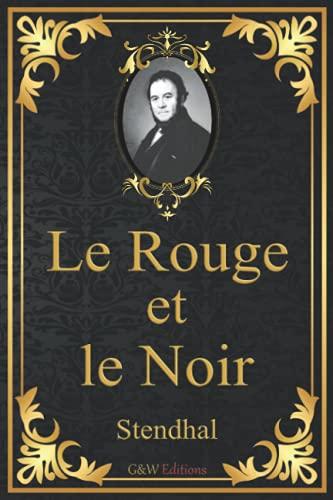 Le Rouge
et
le Noir

Stendhal

G&W Editions